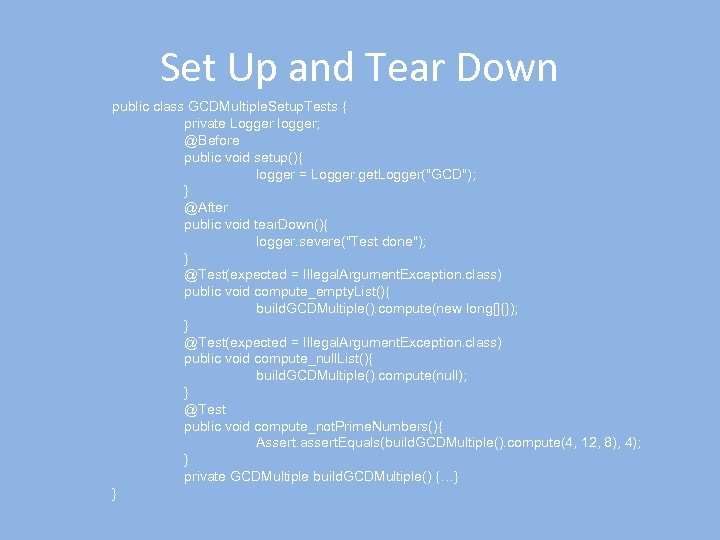 Set Up and Tear Down

public class GCDMultipleSetupTests {
private Logger logger;
@Before
public void setup(){
logger = Logger.getLogger("GCD");
}
@After
public void tearDown(){
logger.severe("Test done");
}
@Test(expected = IllegalArgumentException.class)
public void compute_emptyList(){
buildGCDMultiple().compute(new long[]{});
}
@Test(expected = IllegalArgumentException.class)
public void compute_nullList(){
buildGCDMultiple().compute(null);
}
@Test
public void compute_notPrimeNumbers(){
Assert.assertEquals(buildGCDMultiple().compute(4, 12, 8), 4);
}
private GCDMultiple buildGCDMultiple() {…}
}